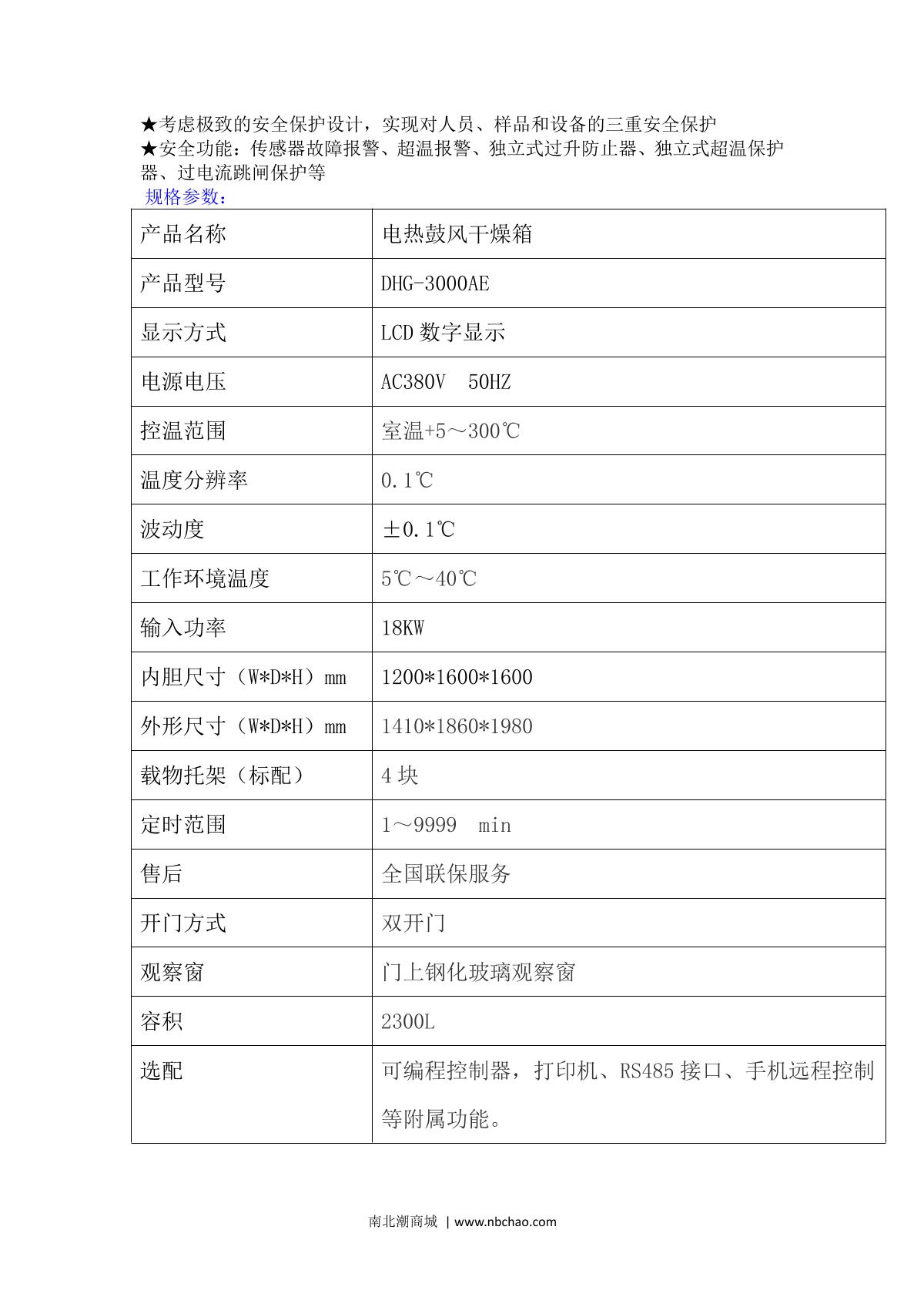 ★考虑极致的安全保护设计，实现对人员、样品和设备的三重安全保护
★安全功能：传感器故障报警、超温报警、独立式过升防止器、独立式超温保护器、过电流跳闸保护等
规格参数：

| 产品名称 | 电热鼓风干燥箱 |
|---|---|
| 产品型号 | DHG-3000AE |
| 显示方式 | LCD 数字显示 |
| 电源电压 | AC380V 50HZ |
| 控温范围 | 室温+5～300℃ |
| 温度分辨率 | 0.1℃ |
| 波动度 | ±0.1℃ |
| 工作环境温度 | 5℃～40℃ |
| 输入功率 | 18KW |
| 内胆尺寸（W*D*H）mm | 1200*1600*1600 |
| 外形尺寸（W*D*H）mm | 1410*1860*1980 |
| 载物托架（标配） | 4 块 |
| 定时范围 | 1～9999 min |
| 售后 | 全国联保服务 |
| 开门方式 | 双开门 |
| 观察窗 | 门上钢化玻璃观察窗 |
| 容积 | 2300L |
| 选配 | 可编程控制器，打印机、RS485 接口、手机远程控制等附属功能。 |

南北潮商城 | www.nbchao.com